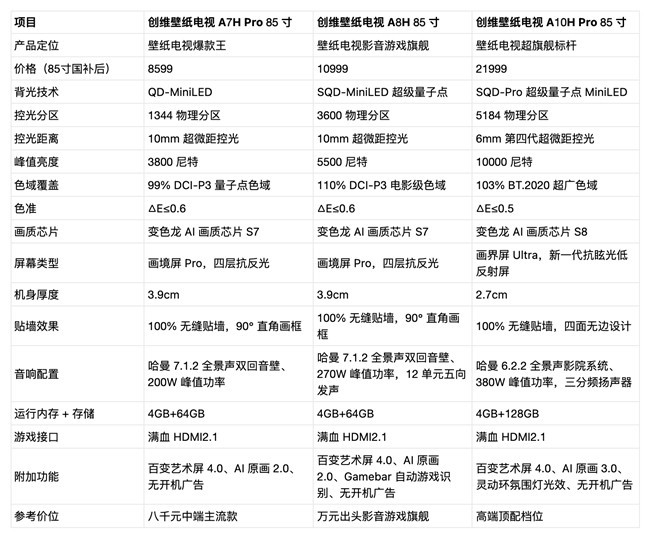 | 项目 | 创维壁纸电视 A7H Pro 85 寸 | 创维壁纸电视 A8H 85 寸 | 创维壁纸电视 A10H Pro 85 寸 |
|---|---|---|---|
| 产品定位 | 壁纸电视爆款王 | 壁纸电视影音游戏旗舰 | 壁纸电视超旗舰标杆 |
| 价格（85寸国补后） | 8599 | 10999 | 21999 |
| 背光技术 | QD-MiniLED | SQD-MiniLED 超级量子点 | SQD-Pro 超级量子点 MiniLED |
| 控光分区 | 1344 物理分区 | 3600 物理分区 | 5184 物理分区 |
| 控光距离 | 10mm 超微距控光 | 10mm 超微距控光 | 6mm 第四代超微距控光 |
| 峰值亮度 | 3800 尼特 | 5500 尼特 | 10000 尼特 |
| 色域覆盖 | 99% DCI-P3 量子点色域 | 110% DCI-P3 电影级色域 | 103% BT.2020 超广色域 |
| 色准 | ΔE≤0.6 | ΔE≤0.6 | ΔE≤0.5 |
| 画质芯片 | 变色龙 AI 画质芯片 S7 | 变色龙 AI 画质芯片 S7 | 变色龙 AI 画质芯片 S8 |
| 屏幕类型 | 画境屏 Pro，四层抗反光 | 画境屏 Pro，四层抗反光 | 画界屏 Ultra，新一代抗眩光低反射屏 |
| 机身厚度 | 3.9cm | 3.9cm | 2.7cm |
| 贴墙效果 | 100% 无缝贴墙，90° 直角画框 | 100% 无缝贴墙，90° 直角画框 | 100% 无缝贴墙，四面无边设计 |
| 音响配置 | 哈曼 7.1.2 全景声双回音壁、200W 峰值功率 | 哈曼 7.1.2 全景声双回音壁、270W 峰值功率，12 单元五向发声 | 哈曼 6.2.2 全景声影院系统、380W 峰值功率，三分频扬声器 |
| 运行内存 + 存储 | 4GB+64GB | 4GB+64GB | 4GB+128GB |
| 游戏接口 | 满血 HDMI2.1 | 满血 HDMI2.1 | 满血 HDMI2.1 |
| 附加功能 | 百变艺术屏 4.0、AI 原画 2.0、无开机广告 | 百变艺术屏 4.0、AI 原画 2.0、Gamebar 自动游戏识别、无开机广告 | 百变艺术屏 4.0、AI 原画 3.0、灵动环氛围灯光效、无开机广告 |
| 参考价位 | 八千元中端主流款 | 万元出头影音游戏旗舰 | 高端顶配档位 |